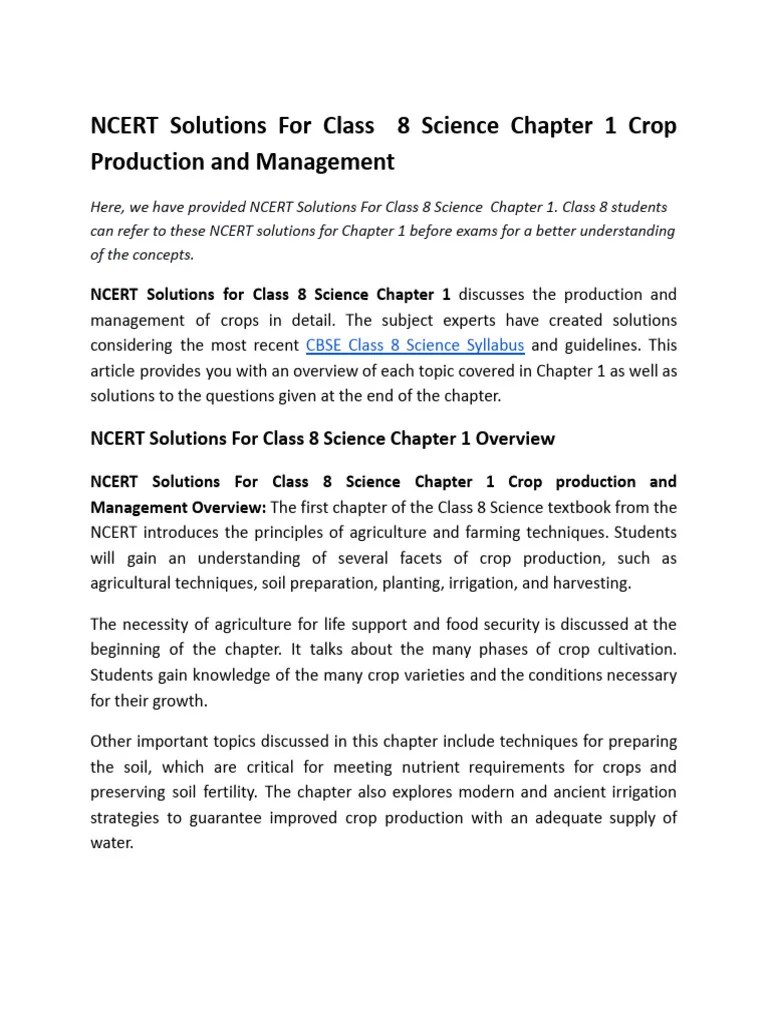 NCERT Solutions For Class 8 Science Chapter 1 Crop Production and Management

Here, we have provided NCERT Solutions For Class 8 Science Chapter 1. Class 8 students can refer to these NCERT solutions for Chapter 1 before exams for a better understanding of the concepts.

NCERT Solutions for Class 8 Science Chapter 1 discusses the production and management of crops in detail. The subject experts have created solutions considering the most recent CBSE Class 8 Science Syllabus and guidelines. This article provides you with an overview of each topic covered in Chapter 1 as well as solutions to the questions given at the end of the chapter.

NCERT Solutions For Class 8 Science Chapter 1 Overview

NCERT Solutions For Class 8 Science Chapter 1 Crop production and Management Overview: The first chapter of the Class 8 Science textbook from the NCERT introduces the principles of agriculture and farming techniques. Students will gain an understanding of several facets of crop production, such as agricultural techniques, soil preparation, planting, irrigation, and harvesting.

The necessity of agriculture for life support and food security is discussed at the beginning of the chapter. It talks about the many phases of crop cultivation. Students gain knowledge of the many crop varieties and the conditions necessary for their growth.

Other important topics discussed in this chapter include techniques for preparing the soil, which are critical for meeting nutrient requirements for crops and preserving soil fertility. The chapter also explores modern and ancient irrigation strategies to guarantee improved crop production with an adequate supply of water.